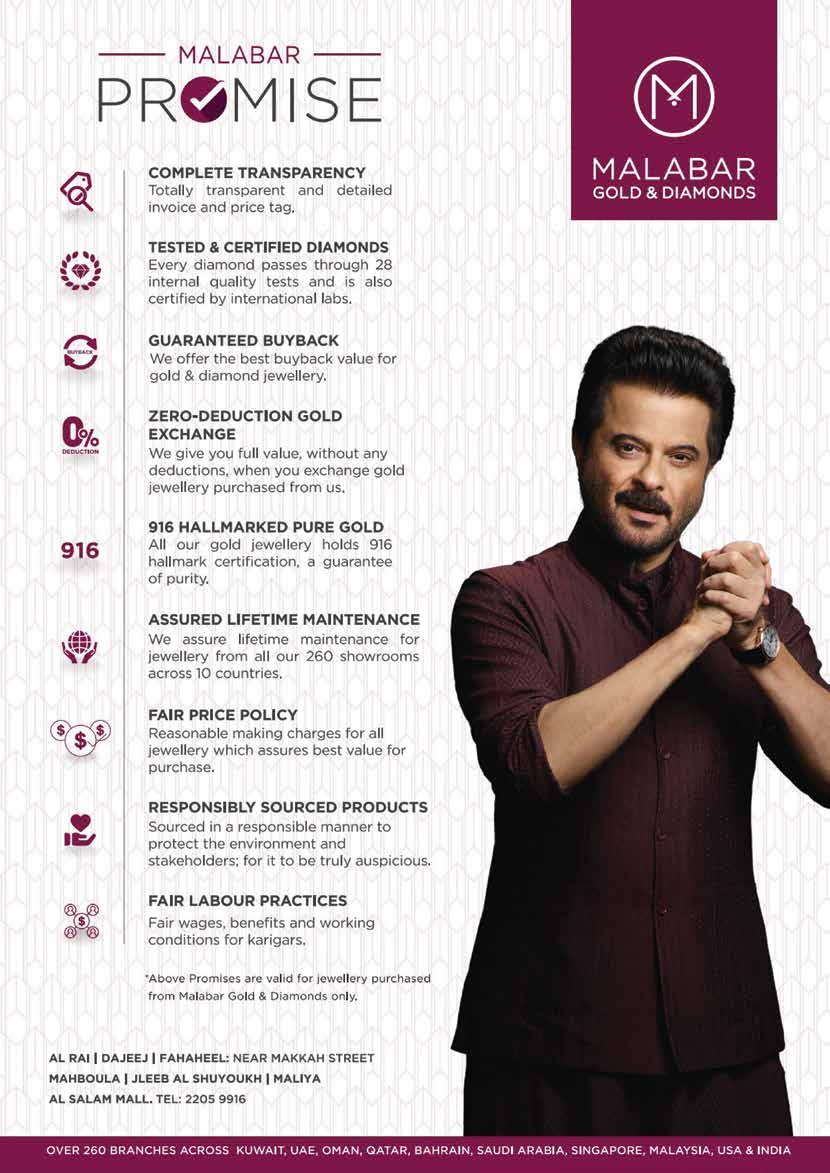 MALABAR
PROMISE

MALABAR
GOLD & DIAMONDS

COMPLETE TRANSPARENCY
Totally transparent and detailed invoice and price tag.

TESTED & CERTIFIED DIAMONDS
Every diamond passes through 28 internal quality tests and is also certified by international labs.

BUYBACK

GUARANTEED BUYBACK
We offer the best buyback value for gold & diamond jewellery.

0%
DEDUCTION

ZERO-DEDUCTION GOLD EXCHANGE
We give you full value, without any deductions, when you exchange gold jewellery purchased from us.

916

916 HALLMARKED PURE GOLD
All our gold jewellery holds 916 hallmark certification, a guarantee of purity.

ASSURED LIFETIME MAINTENANCE
We assure lifetime maintenance for jewellery from all our 260 showrooms across 10 countries.

FAIR PRICE POLICY
Reasonable making charges for all jewellery which assures best value for purchase.

RESPONSIBLY SOURCED PRODUCTS
Sourced in a responsible manner to protect the environment and stakeholders; for it to be truly auspicious.

FAIR LABOUR PRACTICES
Fair wages, benefits and working conditions for karigars.

*Above Promises are valid for jewellery purchased from Malabar Gold & Diamonds only.

AL RAI | DAJEEJ | FAHAHEEL: NEAR MAKKAH STREET
MAHBOULA | JLEEB AL SHUYOUKH | MALIYA
AL SALAM MALL. TEL: 2205 9916

OVER 260 BRANCHES ACROSS KUWAIT, UAE, OMAN, QATAR, BAHRAIN, SAUDI ARABIA, SINGAPORE, MALAYSIA, USA & INDIA